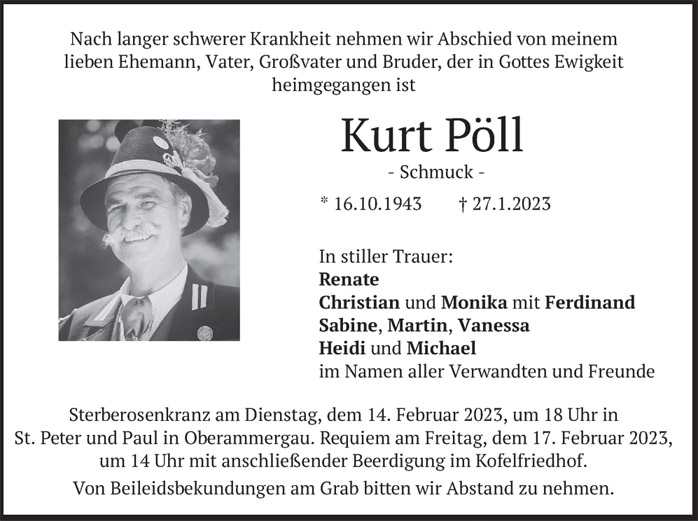 Nach langer schwerer Krankheit nehmen wir Abschied von meinem lieben Ehemann, Vater, Großvater und Bruder, der in Gottes Ewigkeit heimgegangen ist

Kurt Pöll

- Schmuck -

* 16.10.1943    † 27.1.2023

In stiller Trauer:
Renate
Christian und Monika mit Ferdinand
Sabine, Martin, Vanessa
Heidi und Michael
im Namen aller Verwandten und Freunde

Sterberosenkranz am Dienstag, dem 14. Februar 2023, um 18 Uhr in St. Peter und Paul in Oberammergau. Requiem am Freitag, dem 17. Februar 2023, um 14 Uhr mit anschließender Beerdigung im Kofelfriedhof.

Von Beileidsbekundungen am Grab bitten wir Abstand zu nehmen.